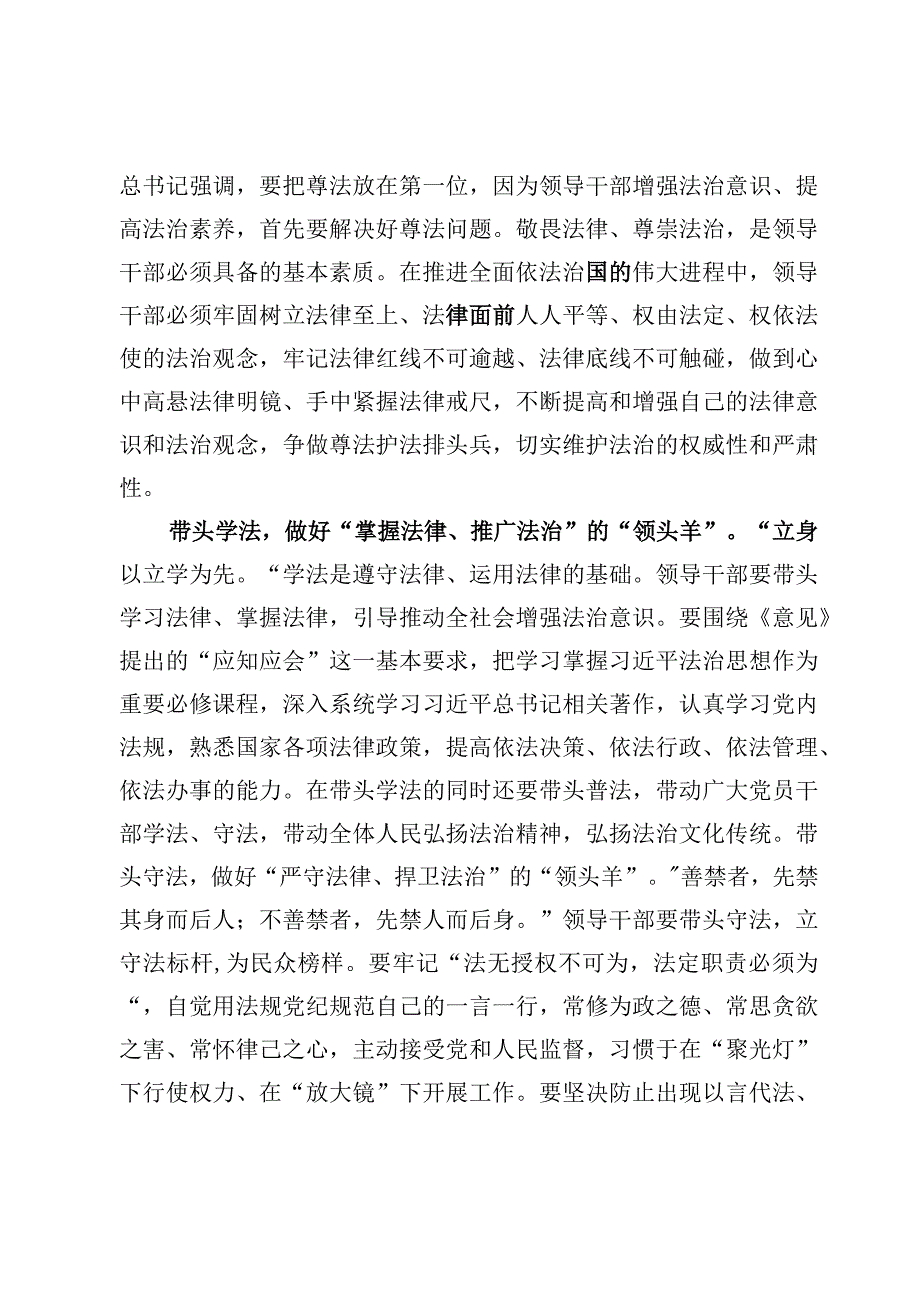 总书记强调，要把尊法放在第一位，因为领导干部增强法治意识、提高法治素养，首先要解决好尊法问题。敬畏法律、尊崇法治，是领导干部必须具备的基本素质。在推进全面依法治国的伟大进程中，领导干部必须牢固树立法律至上、法律面前人人平等、权由法定、权依法使的法治观念，牢记法律红线不可逾越、法律底线不可触碰，做到心中高悬法律明镜、手中紧握法律戒尺，不断提高和增强自己的法律意识和法治观念，争做尊法护法排头兵，切实维护法治的权威性和严肃性。

带头学法，做好“掌握法律、推广法治”的“领头羊”。“立身以立学为先。“学法是遵守法律、运用法律的基础。领导干部要带头学习法律、掌握法律，引导推动全社会增强法治意识。要围绕《意见》提出的“应知应会”这一基本要求，把学习掌握习近平法治思想作为重要必修课程，深入系统学习习近平总书记相关著作，认真学习党内法规，熟悉国家各项法律政策，提高依法决策、依法行政、依法管理、依法办事的能力。在带头学法的同时还要带头普法，带动广大党员干部学法、守法，带动全体人民弘扬法治精神，弘扬法治文化传统。带头守法，做好“严守法律、捍卫法治”的“领头羊”。"善禁者，先禁其身而后人；不善禁者，先禁人而后身。”领导干部要带头守法，立守法标杆,为民众榜样。要牢记“法无授权不可为，法定职责必须为“，自觉用法规党纪规范自己的一言一行，常修为政之德、常思贪欲之害、常怀律己之心，主动接受党和人民监督，习惯于在“聚光灯”下行使权力、在“放大镜”下开展工作。要坚决防止出现以言代法、